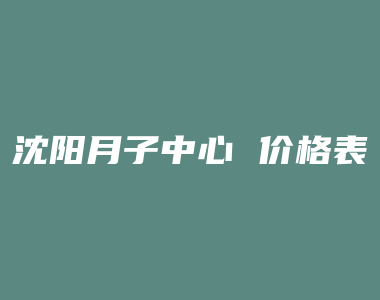 沈阳月子中心 价格表